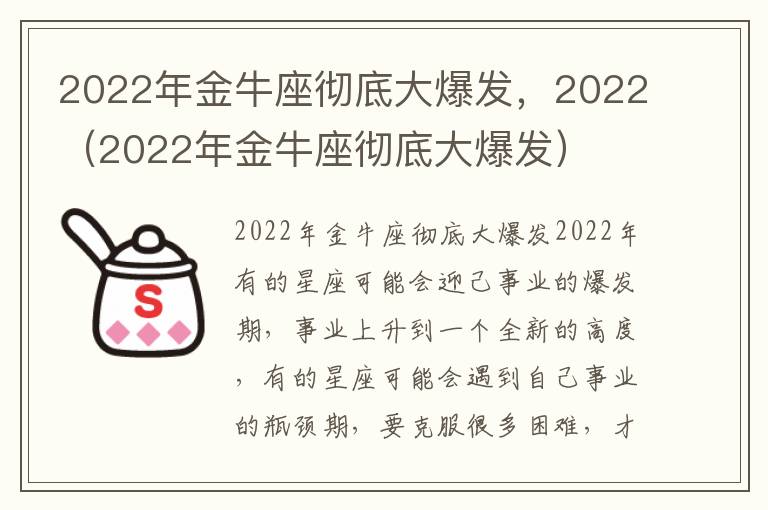 2022年金牛座彻底大爆发，2022（2022年金牛座彻底大爆发）

S

2022年金牛座彻底大爆发2022年有的星座可能会迎己事业的爆发期，事业上升到一个全新的高度，有的星座可能会遇到自己事业的瓶颈期，要克服很多困难，才